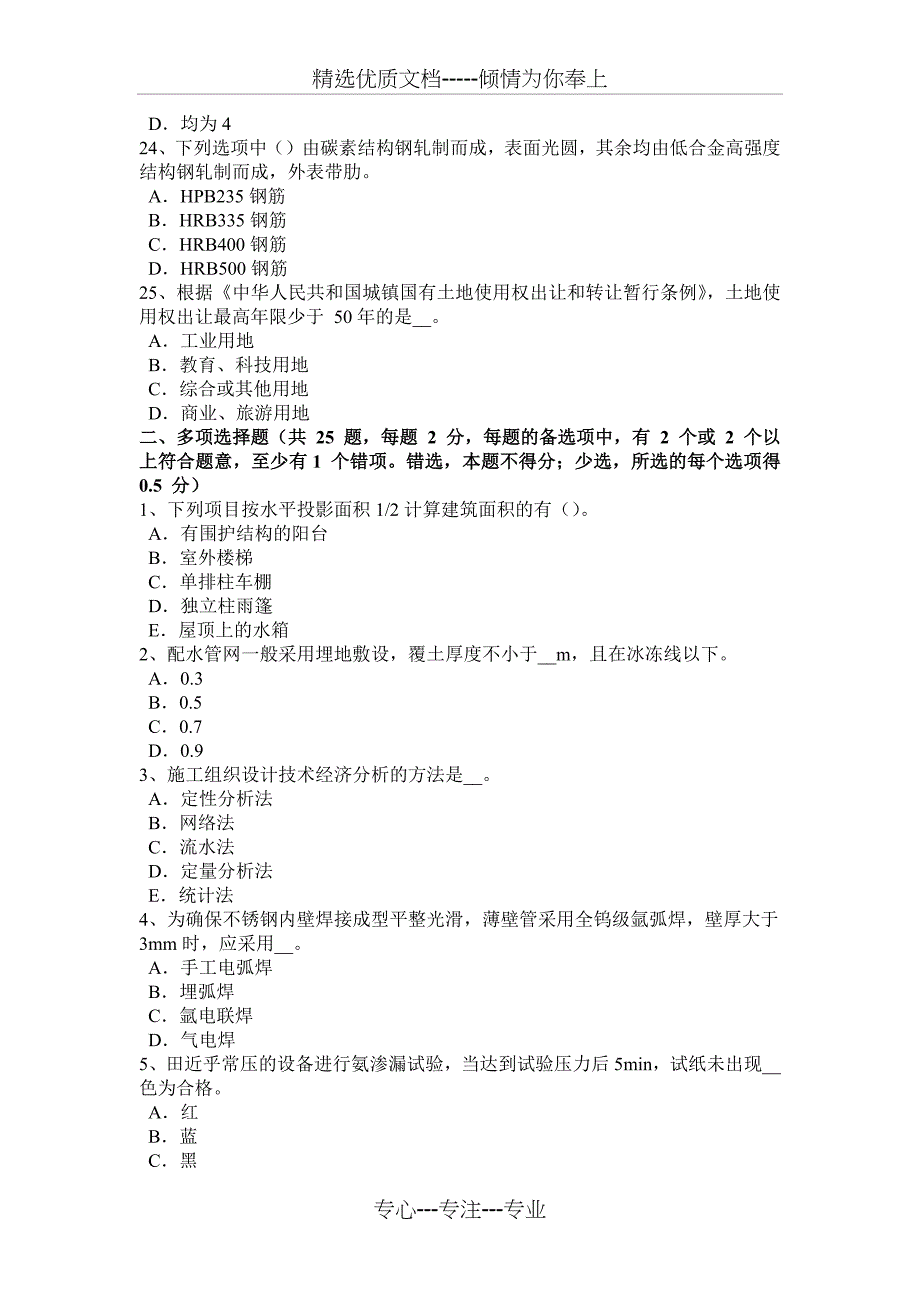 精选优质文档-----倾情为你奉上

D．均为 4
24、下列选项中（）由碳素结构钢轧制而成，表面光圆，其余均由低合金高强度结构钢轧制而成，外表带肋。
A．HPB235 钢筋
B．HRB335 钢筋
C．HRB400 钢筋
D．HRB500 钢筋
25、根据《中华人民共和国城镇国有土地使用权出让和转让暂行条例》，土地使用权出让最高年限少于 50 年的是__。
A．工业用地
B．教育、科技用地
C．综合或其他用地
D．商业、旅游用地
二、多项选择题（共 25 题，每题 2 分，每题的备选项中，有 2 个或 2 个以上符合题意，至少有 1 个错项。错选，本题不得分；少选，所选的每个选项得 0.5 分）
1、下列项目按水平投影面积 1/2 计算建筑面积的有（）。
A．有围护结构的阳台
B．室外楼梯
C．单排柱车棚
D．独立柱雨篷
E．屋顶上的水箱
2、配水管网一般采用埋地敷设，覆土厚度不小于__m，且在冰冻线以下。
A．0.3
B．0.5
C．0.7
D．0.9
3、施工组织设计技术经济分析的方法是__。
A．定性分析法
B．网络法
C．流水法
D．定量分析法
E．统计法
4、为确保不锈钢内壁焊接成型平整光滑，薄壁管采用全钨级氩弧焊，壁厚大于 3mm 时，应采用__。
A．手工电弧焊
B．埋弧焊
C．氩电联焊
D．气电焊
5、田近乎常压的设备进行氨渗漏试验，当达到试验压力后 5min，试纸未出现__色为合格。
A．红
B．蓝
C．黑

专心---专注---专业